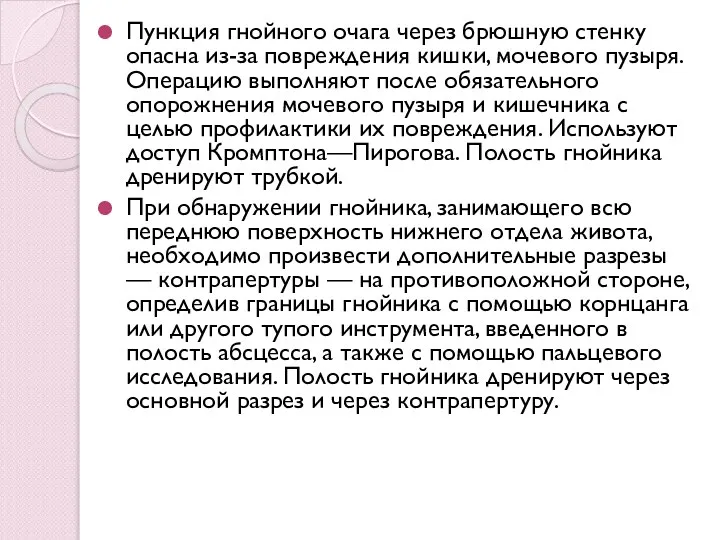 Пункция гнойного очага через брюшную стенку опасна из-за повреждения кишки, мочевого пузыря. Операцию выполняют после обязательного опорожнения мочевого пузыря и кишечника с целью профилактики их повреждения. Используют доступ Кромптона—Пирогова. Полость гнойника дренируют трубкой.

При обнаружении гнойника, занимающего всю переднюю поверхность нижнего отдела живота, необходимо произвести дополнительные разрезы — контрапертуры — на противоположной стороне, определив границы гнойника с помощью корнцанга или другого тупого инструмента, введенного в полость абсцесса, а также с помощью пальцевого исследования. Полость гнойника дренируют через основной разрез и через контрапертуру.